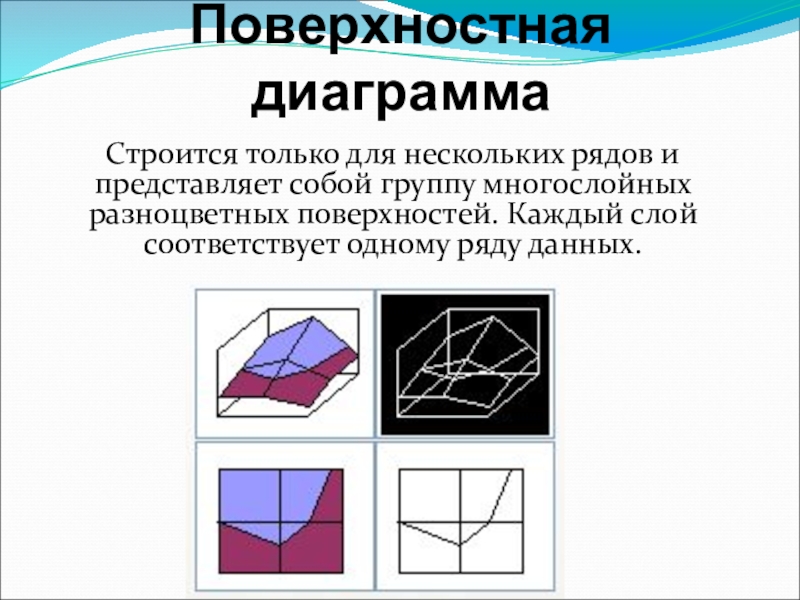 Поверхностная диаграмма

Строится только для нескольких рядов и представляет собой группу многослойных разноцветных поверхностей. Каждый слой соответствует одному ряду данных.